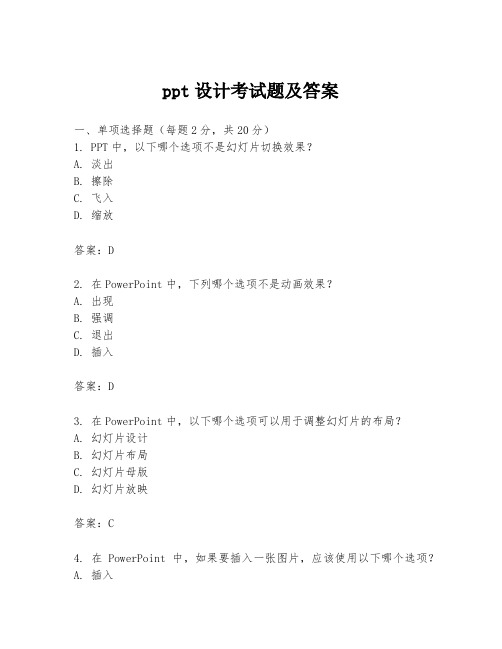 ppt 设计考试题及答案

一、单项选择题（每题 2 分，共 20 分）
1. PPT 中，以下哪个选项不是幻灯片切换效果？
A. 淡出
B. 擦除
C. 飞入
D. 缩放

答案：D

2. 在 PowerPoint 中，下列哪个选项不是动画效果？
A. 出现
B. 强调
C. 退出
D. 插入

答案：D

3. 在 PowerPoint 中，以下哪个选项可以用于调整幻灯片的布局？
A. 幻灯片设计
B. 幻灯片布局
C. 幻灯片母版
D. 幻灯片放映

答案：C

4. 在 PowerPoint 中，如果要插入一张图片，应该使用以下哪个选项？
A. 插入